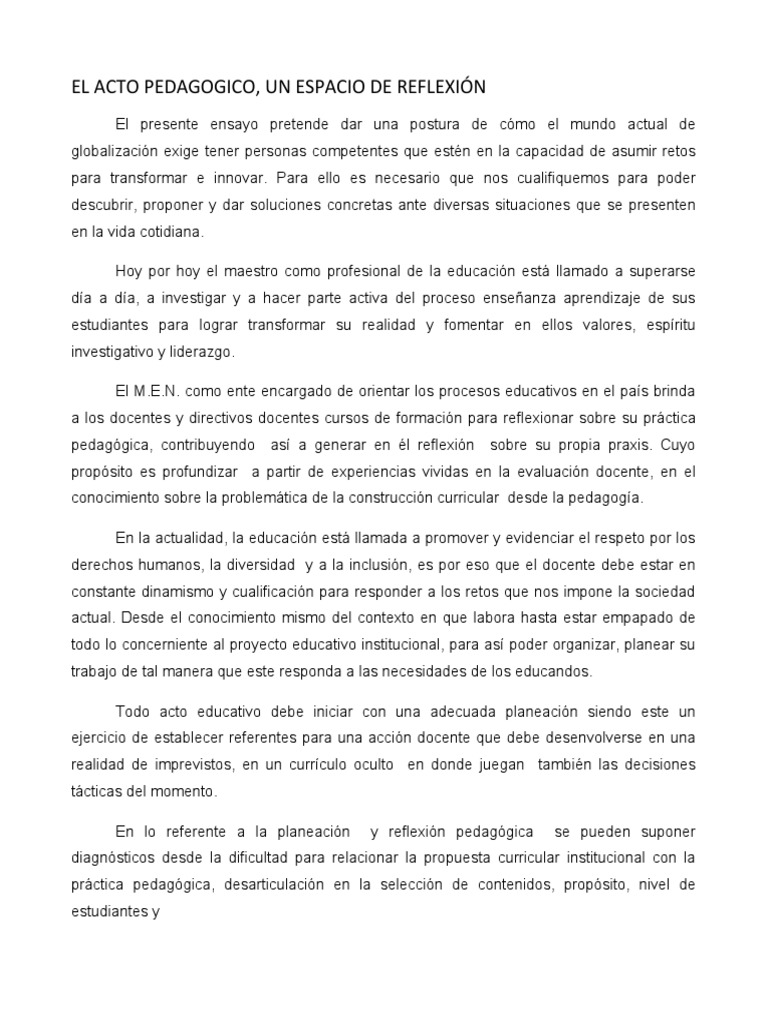 EL ACTO PEDAGOGICO, UN ESPACIO DE REFLEXIÓN

El presente ensayo pretende dar una postura de cómo el mundo actual de globalización exige tener personas competentes que estén en la capacidad de asumir retos para transformar e innovar. Para ello es necesario que nos cualifiquemos para poder descubrir, proponer y dar soluciones concretas ante diversas situaciones que se presenten en la vida cotidiana.

Hoy por hoy el maestro como profesional de la educación está llamado a superarse día a día, a investigar y a hacer parte activa del proceso enseñanza aprendizaje de sus estudiantes para lograr transformar su realidad y fomentar en ellos valores, espíritu investigativo y liderazgo.

El M.E.N. como ente encargado de orientar los procesos educativos en el país brinda a los docentes y directivos docentes cursos de formación para reflexionar sobre su práctica pedagógica, contribuyendo así a generar en él reflexión sobre su propia praxis. Cuyo propósito es profundizar a partir de experiencias vividas en la evaluación docente, en el conocimiento sobre la problemática de la construcción curricular desde la pedagogía.

En la actualidad, la educación está llamada a promover y evidenciar el respeto por los derechos humanos, la diversidad y a la inclusión, es por eso que el docente debe estar en constante dinamismo y cualificación para responder a los retos que nos impone la sociedad actual. Desde el conocimiento mismo del contexto en que labora hasta estar empapado de todo lo concerniente al proyecto educativo institucional, para así poder organizar, planear su trabajo de tal manera que este responda a las necesidades de los educandos.

Todo acto educativo debe iniciar con una adecuada planeación siendo este un ejercicio de establecer referentes para una acción docente que debe desenvolverse en una realidad de imprevistos, en un currículo oculto en donde juegan también las decisiones tácticas del momento.

En lo referente a la planeación y reflexión pedagógica se pueden suponer diagnósticos desde la dificultad para relacionar la propuesta curricular institucional con la práctica pedagógica, desarticulación en la selección de contenidos, propósito, nivel de estudiantes y